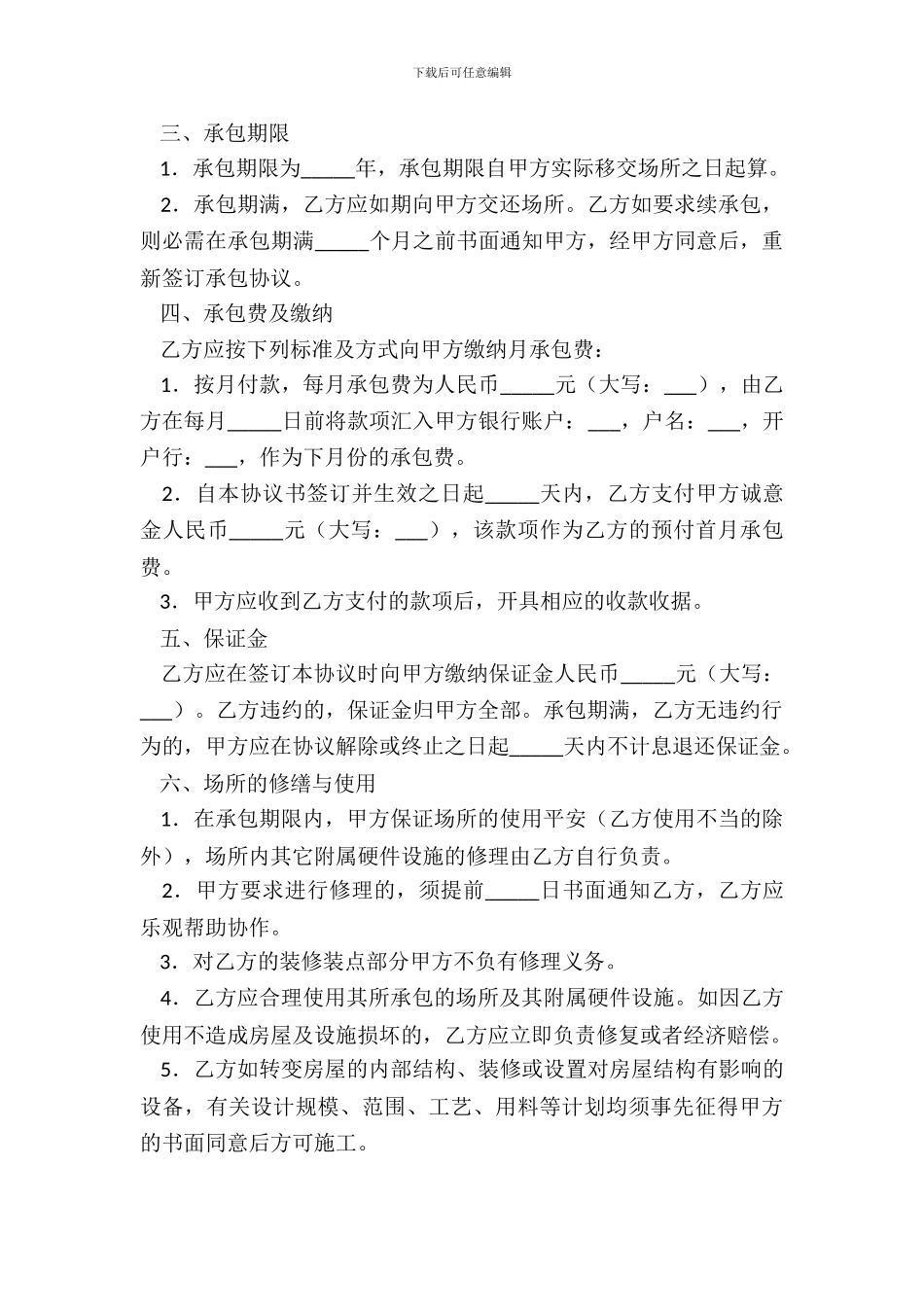 下载后可任意编辑

三、承包期限

1．承包期限为____年，承包期限自甲方实际移交场所之日起算。

2．承包期满，乙方应如期向甲方交还场所。乙方如要求续承包，则必需在承包期满____个月之前书面通知甲方，经甲方同意后，重新签订承包协议。

四、承包费及缴纳

乙方应按下列标准及方式向甲方缴纳月承包费：

1．按月付款，每月承包费为人民币____元（大写：____），由乙方在每月____日前将款项汇入甲方银行账户：____，户名：____，开户行：____，作为下月份的承包费。

2．自本协议书签订并生效之日起____天内，乙方支付甲方诚意金人民币____元（大写：____），该款项作为乙方的预付首月承包费。

3．甲方应收到乙方支付的款项后，开具相应的收款收据。

五、保证金

乙方应在签订本协议时向甲方缴纳保证金人民币____元（大写：____）。乙方违约的，保证金归甲方全部。承包期满，乙方无违约行为的，甲方应在协议解除或终止之日起____天内不计息退还保证金。

六、场所的修缮与使用

1．在承包期限内，甲方保证场所的使用平安（乙方使用不当的除外），场所内其它附属硬件设施的修理由乙方自行负责。

2．甲方要求进行修理的，须提前____日书面通知乙方，乙方应乐观帮助协作。

3．对乙方的装修装点部分甲方不负有修理义务。

4．乙方应合理使用其所承包的场所及其附属硬件设施。如因乙方使用不造成房屋及设施损坏的，乙方应立即负责修复或者经济赔偿。

5．乙方如转变房屋的内部结构、装修或设置对房屋结构有影响的设备，有关设计规模、范围、工艺、用料等计划均须事先征得甲方的书面同意后方可施工。